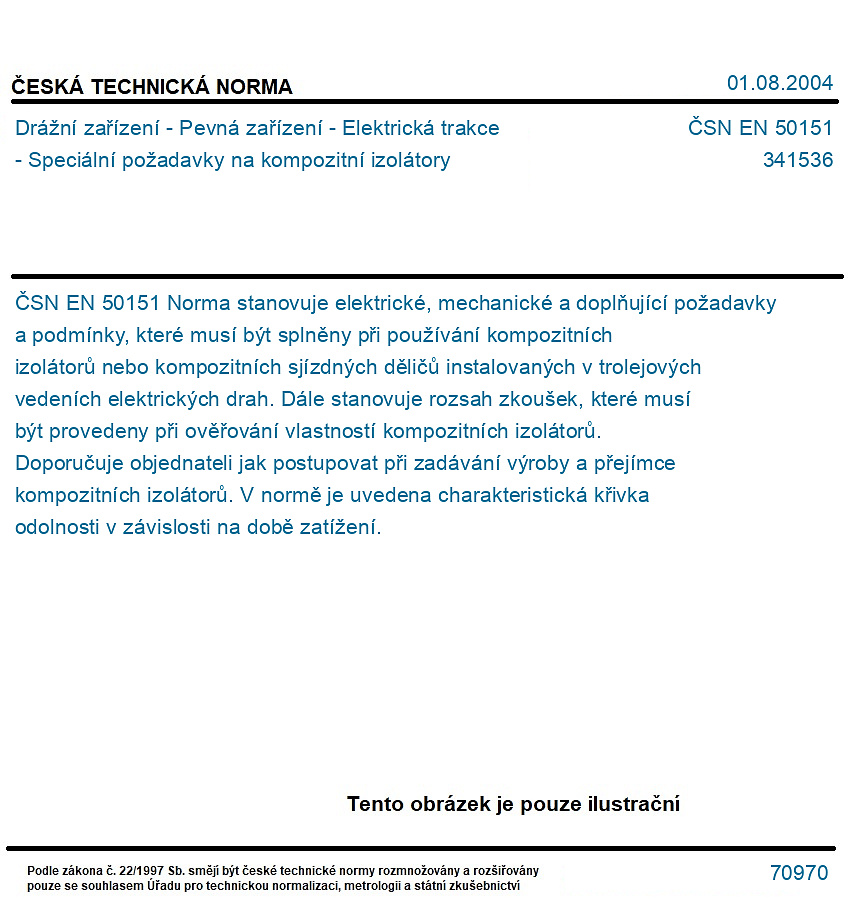 ČESKÁ TECHNICKÁ NORMA
01.08.2004

Drážní zařízení - Pevná zařízení - Elektrická trakce
- Speciální požadavky na kompozitní izolátory

ČSN EN 50151
341536

ČSN EN 50151 Norma stanovuje elektrické, mechanické a doplňující požadavky a podmínky, které musí být splněny při používání kompozitních izolátorů nebo kompozitních sjízdných děličů instalovaných v trolejových vedeních elektrických drah. Dále stanovuje rozsah zkoušek, které musí být provedeny při ověřování vlastností kompozitních izolátorů. Doporučuje objednateli jak postupovat při zadávání výroby a přejímce kompozitních izolátorů. V normě je uvedena charakteristická křivka odolnosti v závislosti na době zatížení.

Tento obrázek je pouze ilustrační

Podle zákona č. 22/1997 Sb. smějí být české technické normy rozmnožovány a rozšiřovány pouze se souhlasem Úřadu pro technickou normalizaci, metrologii a státní zkušebnictví

70970